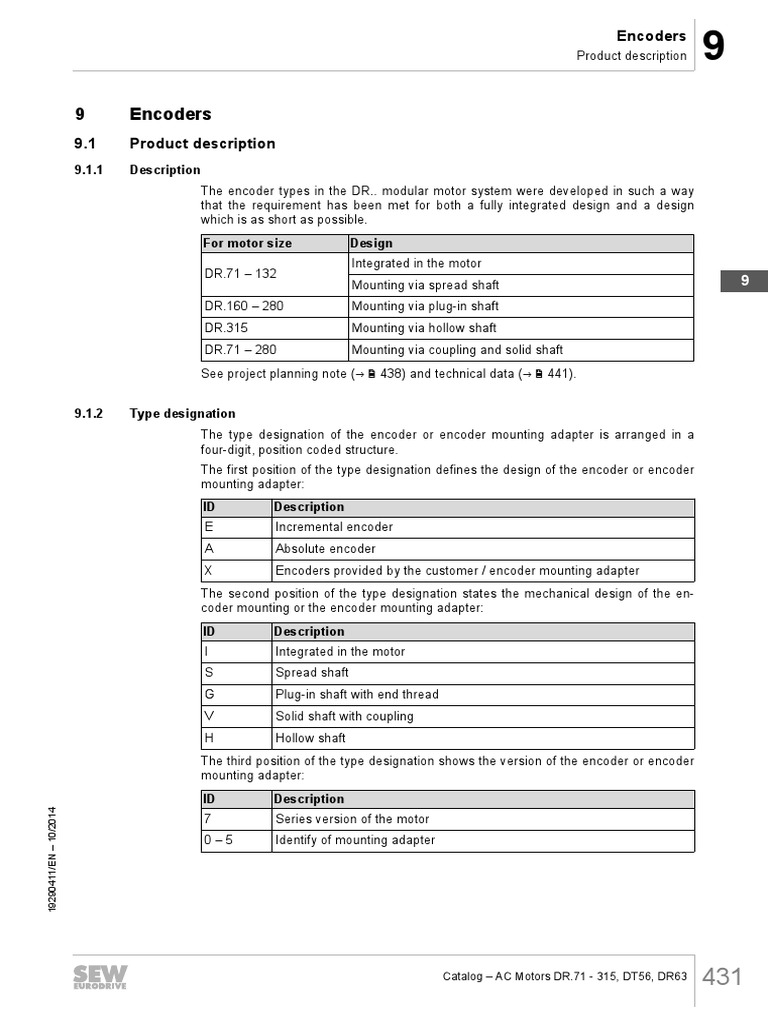 Encoders
Product description
9

9 Encoders

9.1 Product description

9.1.1 Description

The encoder types in the DR.. modular motor system were developed in such a way that the requirement has been met for both a fully integrated design and a design which is as short as possible.

| For motor size | Design |
|---|---|
| DR.71 – 132 | Integrated in the motor |
| | Mounting via spread shaft |
| DR.160 – 280 | Mounting via plug-in shaft |
| DR.315 | Mounting via hollow shaft |
| DR.71 – 280 | Mounting via coupling and solid shaft |

See project planning note (→ 438) and technical data (→ 441).

9

9.1.2 Type designation

The type designation of the encoder or encoder mounting adapter is arranged in a four-digit, position coded structure.

The first position of the type designation defines the design of the encoder or encoder mounting adapter:

| ID | Description |
|---|---|
| E | Incremental encoder |
| A | Absolute encoder |
| X | Encoders provided by the customer / encoder mounting adapter |

The second position of the type designation states the mechanical design of the encoder mounting or the encoder mounting adapter:

| ID | Description |
|---|---|
| I | Integrated in the motor |
| S | Spread shaft |
| G | Plug-in shaft with end thread |
| V | Solid shaft with coupling |
| H | Hollow shaft |

The third position of the type designation shows the version of the encoder or encoder mounting adapter:

| ID | Description |
|---|---|
| 7 | Series version of the motor |
| 0 – 5 | Identify of mounting adapter |

19290411/EN – 10/2014

SEW EURODRIVE

Catalog – AC Motors DR.71 - 315, DT56, DR63
431